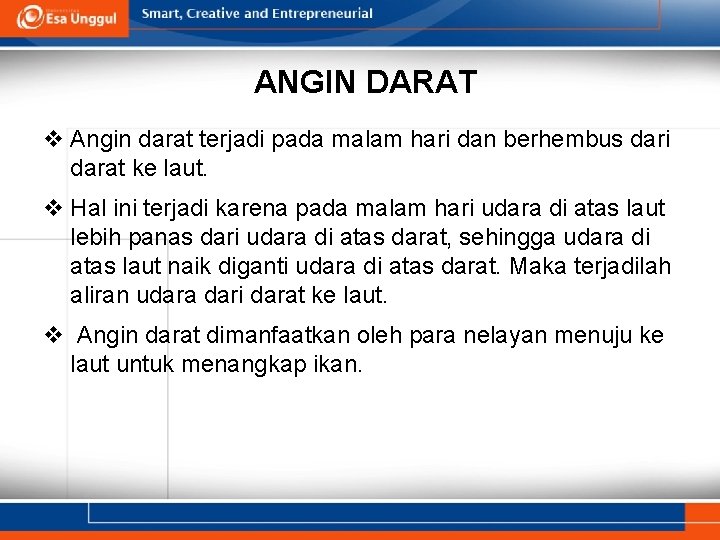 Esa Unggul

Smart, Creative and Entrepreneurial

ANGIN DARAT

❖ Angin darat terjadi pada malam hari dan berhembus dari darat ke laut.

❖ Hal ini terjadi karena pada malam hari udara di atas laut lebih panas dari udara di atas darat, sehingga udara di atas laut naik diganti udara di atas darat. Maka terjadilah aliran udara dari darat ke laut.

❖ Angin darat dimanfaatkan oleh para nelayan menuju ke laut untuk menangkap ikan.